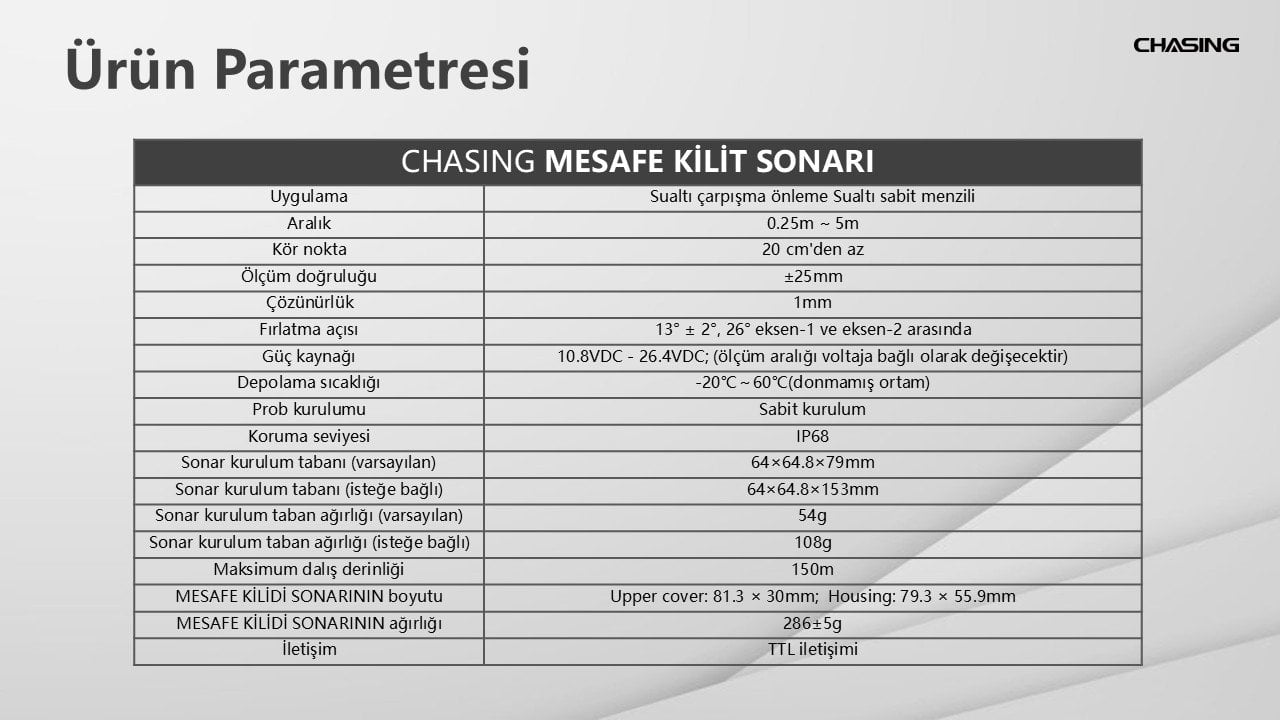 Ürün Parametresi

CHASING

| CHASING MESAFE KİLİT SONARI | |
|---|---|
| Uygulama | Sualtı çarpışma önleme Sualtı sabit menzili |
| Aralık | 0.25m ~ 5m |
| Kör nokta | 20 cm'den az |
| Ölçüm doğruluğu | ±25mm |
| Çözünürlük | 1mm |
| Fırlatma açısı | 13° ± 2°, 26° eksen-1 ve eksen-2 arasında |
| Güç kaynağı | 10.8VDC - 26.4VDC; (ölçüm aralığı voltaja bağlı olarak değişecektir) |
| Depolama sıcaklığı | -20℃ ~ 60℃(donmamış ortam) |
| Prob kurulumu | Sabit kurulum |
| Koruma seviyesi | IP68 |
| Sonar kurulum tabanı (varsayılan) | 64×64.8×79mm |
| Sonar kurulum tabanı (isteğe bağlı) | 64×64.8×153mm |
| Sonar kurulum taban ağırlığı (varsayılan) | 54g |
| Sonar kurulum taban ağırlığı (isteğe bağlı) | 108g |
| Maksimum dalış derinliği | 150m |
| MESAFE KİLİDİ SONARININ boyutu | Upper cover: 81.3 × 30mm; Housing: 79.3 × 55.9mm |
| MESAFE KİLİDİ SONARININ ağırlığı | 286±5g |
| İletişim | TTL iletişimi |